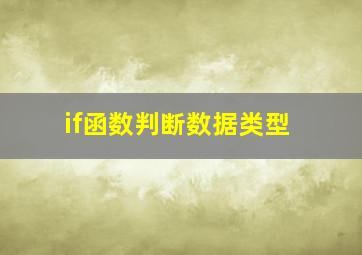 if函数判断数据类型